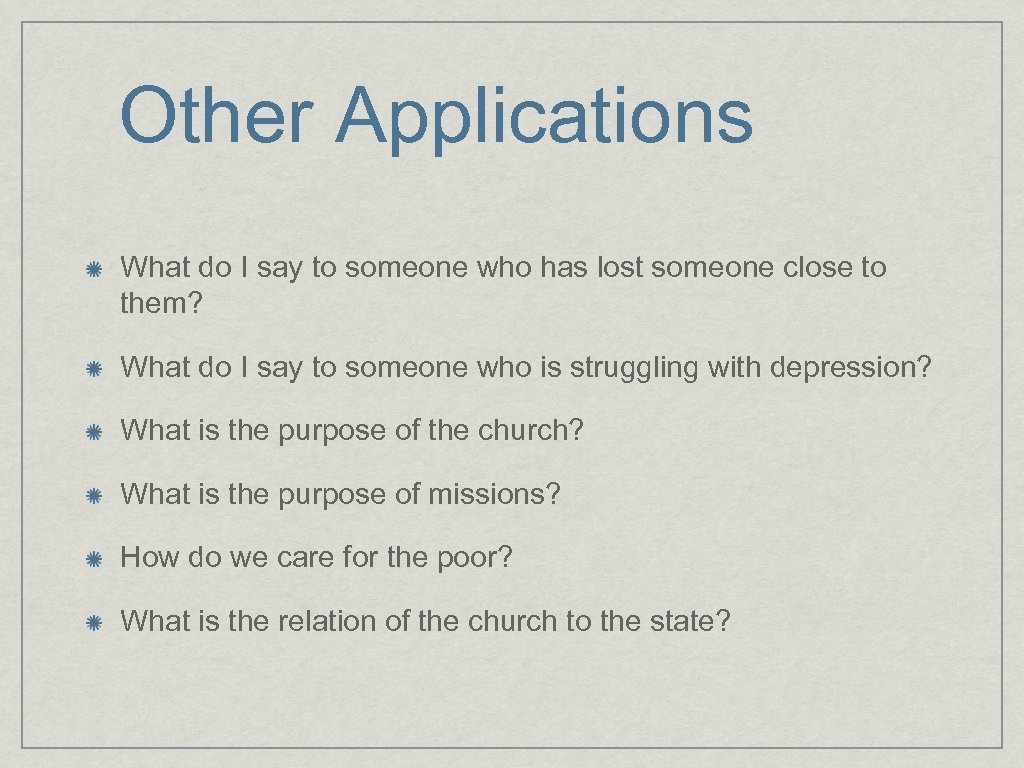 Other Applications

What do I say to someone who has lost someone close to them?

What do I say to someone who is struggling with depression?

What is the purpose of the church?

What is the purpose of missions?

How do we care for the poor?

What is the relation of the church to the state?